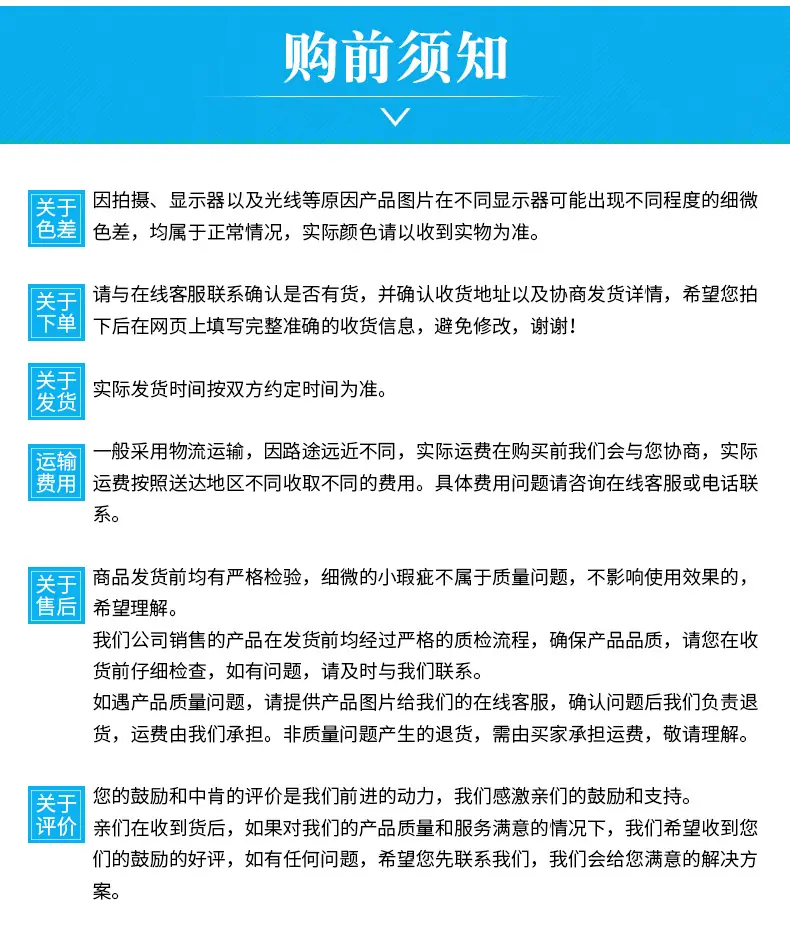 购前须知

关于色差
因拍摄、显示器以及光线等原因产品图片在不同显示器可能出现不同程度的细微色差，均属于正常情况，实际颜色请以收到实物为准。

关于下单
请与在线客服联系确认是否有货，并确认收货地址以及协商发货详情，希望您拍下后在网页上填写完整准确的收货信息，避免修改，谢谢！

关于发货
实际发货时间按双方约定时间为准。

运输费用
一般采用物流运输，因路途远近不同，实际运费在购买前我们会与您协商，实际运费按照送达地区不同收取不同的费用。具体费用问题请咨询在线客服或电话联系。

关于售后
商品发货前均有严格检验，细微的小瑕疵不属于质量问题，不影响使用效果的，希望理解。
我们公司销售的产品在发货前均经过严格的质检流程，确保产品品质，请您在收货前仔细检查，如有问题，请及时与我们联系。
如遇产品质量问题，请提供产品图片给我们的在线客服，确认问题后我们负责退货，运费由我们承担。非质量问题产生的退货，需由买家承担运费，敬请理解。

关于评价
您的鼓励和中肯的评价是我们前进的动力，我们感激亲们的鼓励和支持。
亲们在收到货后，如果对我们的产品质量和服务满意的情况下，我们希望收到您们的鼓励的好评，如有任何问题，希望您先联系我们，我们会给您满意的解决方案。